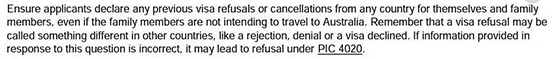 Ensure applicants declare any previous visa refusals or cancellations from any country for themselves and family members, even if the family members are not intending to travel to Australia. Remember that a visa refusal may be called something different in other countries, like a rejection, denial or a visa declined. If information provided in response to this question is incorrect, it may lead to refusal under PIC 4020.